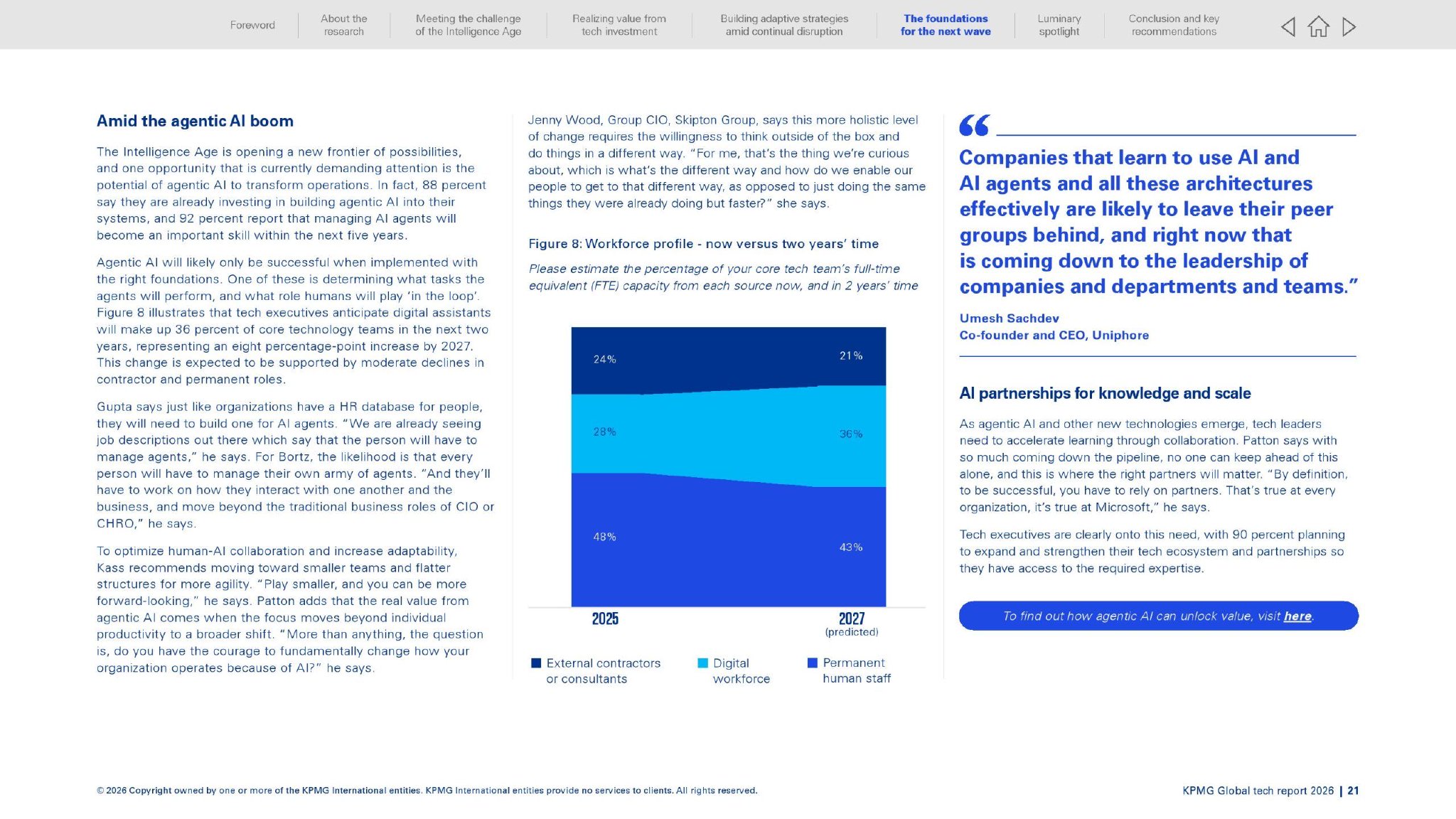 Foreword
About the research
Meeting the challenge of the Intelligence Age
Realizing value from tech investment
Building adaptive strategies amid continual disruption
The foundations for the next wave
Luminary spotlight
Conclusion and key recommendations

Amid the agentic AI boom

The Intelligence Age is opening a new frontier of possibilities, and one opportunity that is currently demanding attention is the potential of agentic AI to transform operations. In fact, 88 percent say they are already investing in building agentic AI into their systems, and 92 percent report that managing AI agents will become an important skill within the next five years.

Agentic AI will likely only be successful when implemented with the right foundations. One of these is determining what tasks the agents will perform, and what role humans will play 'in the loop'. Figure 8 illustrates that tech executives anticipate digital assistants will make up 36 percent of core technology teams in the next two years, representing an eight percentage-point increase by 2027. This change is expected to be supported by moderate declines in contractor and permanent roles.

Gupta says just like organizations have a HR database for people, they will need to build one for AI agents. "We are already seeing job descriptions out there which say that the person will have to manage agents," he says. For Bortz, the likelihood is that every person will have to manage their own army of agents. "And they'll have to work on how they interact with one another and the business, and move beyond the traditional business roles of CIO or CHRO," he says.

To optimize human-AI collaboration and increase adaptability, Kass recommends moving toward smaller teams and flatter structures for more agility. "Play smaller, and you can be more forward-looking," he says. Patton adds that the real value from agentic AI comes when the focus moves beyond individual productivity to a broader shift. "More than anything, the question is, do you have the courage to fundamentally change how your organization operates because of AI?" he says.

Jenny Wood, Group CIO, Skipton Group, says this more holistic level of change requires the willingness to think outside of the box and do things in a different way. "For me, that's the thing we're curious about, which is what's the different way and how do we enable our people to get to that different way, as opposed to just doing the same things they were already doing but faster?" she says.

Figure 8: Workforce profile - now versus two years' time

Please estimate the percentage of your core tech team's full-time equivalent (FTE) capacity from each source now, and in 2 years' time

24%
21%
28%
36%
48%
43%
2025
2027
(predicted)

External contractors or consultants
Digital workforce
Permanent human staff

Companies that learn to use AI and AI agents and all these architectures effectively are likely to leave their peer groups behind, and right now that is coming down to the leadership of companies and departments and teams."

Umesh Sachdev
Co-founder and CEO, Uniphore

AI partnerships for knowledge and scale

As agentic AI and other new technologies emerge, tech leaders need to accelerate learning through collaboration. Patton says with so much coming down the pipeline, no one can keep ahead of this alone, and this is where the right partners will matter. "By definition, to be successful, you have to rely on partners. That's true at every organization, it's true at Microsoft," he says.

Tech executives are clearly onto this need, with 90 percent planning to expand and strengthen their tech ecosystem and partnerships so they have access to the required expertise.

To find out how agentic AI can unlock value, visit here.

© 2026 Copyright owned by one or more of the KPMG International entities. KPMG International entities provide no services to clients. All rights reserved.

KPMG Global tech report 2026 | 21